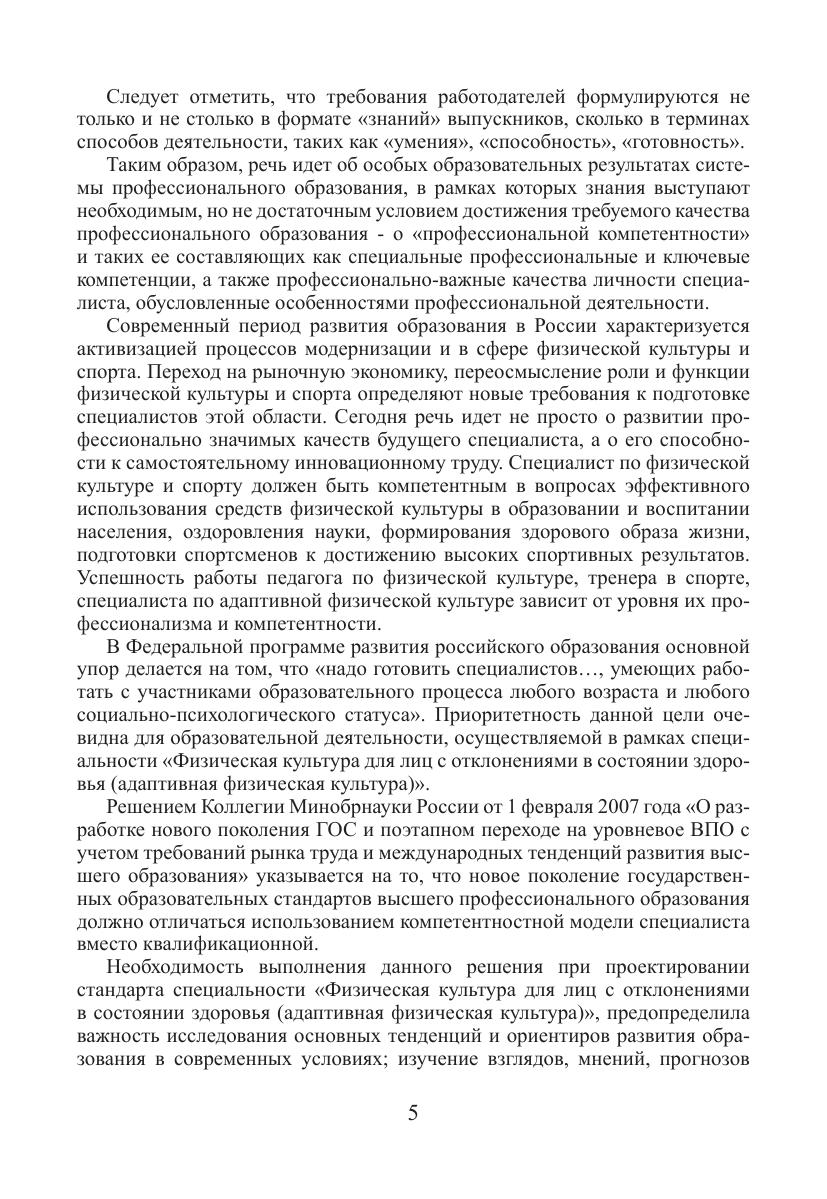 Следует отметить, что требования работодателей формулируются не только и не столько в формате «знаний» выпускников, сколько в терминах способов деятельности, таких как «умения», «способность», «готовность».

Таким образом, речь идет об особых образовательных результатах системы профессионального образования, в рамках которых знания выступают необходимым, но не достаточным условием достижения требуемого качества профессионального образования - о «профессиональной компетентности» и таких ее составляющих как специальные профессиональные и ключевые компетенции, а также профессионально-важные качества личности специалиста, обусловленные особенностями профессиональной деятельности.

Современный период развития образования в России характеризуется активизацией процессов модернизации и в сфере физической культуры и спорта. Переход на рыночную экономику, переосмысление роли и функции физической культуры и спорта определяют новые требования к подготовке специалистов этой области. Сегодня речь идет не просто о развитии профессионально значимых качеств будущего специалиста, а о его способности к самостоятельному инновационному труду. Специалист по физической культуре и спорту должен быть компетентным в вопросах эффективного использования средств физической культуры в образовании и воспитании населения, оздоровления науки, формирования здорового образа жизни, подготовки спортсменов к достижению высоких спортивных результатов. Успешность работы педагога по физической культуре, тренера в спорте, специалиста по адаптивной физической культуре зависит от уровня их профессионализма и компетентности.

В Федеральной программе развития российского образования основной упор делается на том, что «надо готовить специалистов…, умеющих работать с участниками образовательного процесса любого возраста и любого социально-психологического статуса». Приоритетность данной цели очевидна для образовательной деятельности, осуществляемой в рамках специальности «Физическая культура для лиц с отклонениями в состоянии здоровья (адаптивная физическая культура)».

Решением Коллегии Минобрнауки России от 1 февраля 2007 года «О разработке нового поколения ГОС и поэтапном переходе на уровневое ВПО с учетом требований рынка труда и международных тенденций развития высшего образования» указывается на то, что новое поколение государственных образовательных стандартов высшего профессионального образования должно отличаться использованием компетентностной модели специалиста вместо квалификационной.

Необходимость выполнения данного решения при проектировании стандарта специальности «Физическая культура для лиц с отклонениями в состоянии здоровья (адаптивная физическая культура)», предопределила важность исследования основных тенденций и ориентиров развития образования в современных условиях; изучение взглядов, мнений, прогнозов

5